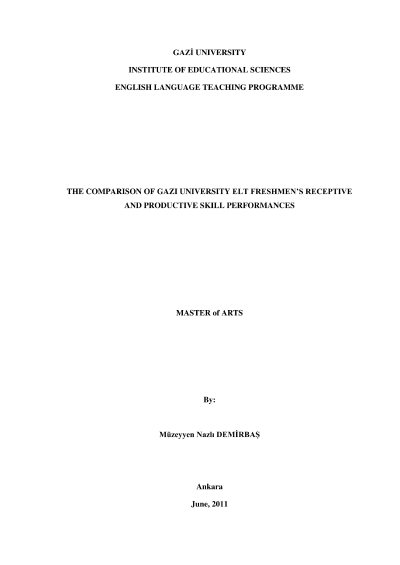 GAZİ UNIVERSITY

INSTITUTE OF EDUCATIONAL SCIENCES

ENGLISH LANGUAGE TEACHING PROGRAMME

THE COMPARISON OF GAZI UNIVERSITY ELT FRESHMEN'S RECEPTIVE AND PRODUCTIVE SKILL PERFORMANCES

MASTER of ARTS

By:

Müzeyyen Nazlı DEMİRBAŞ

Ankara

June, 2011